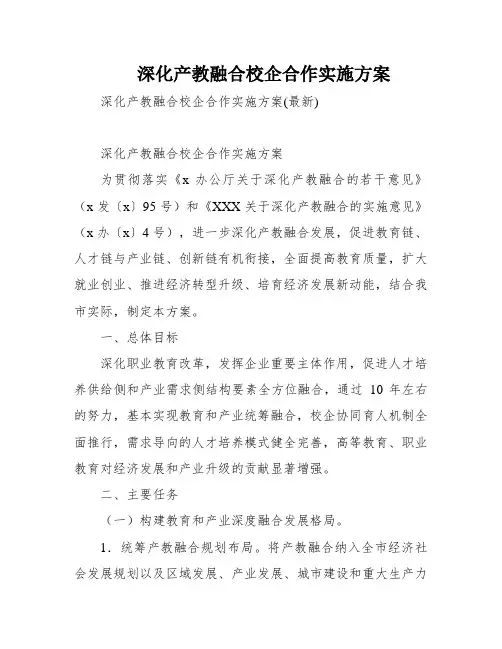 深化产教融合校企合作实施方案

深化产教融合校企合作实施方案(最新)

深化产教融合校企合作实施方案

为贯彻落实《x 办公厅关于深化产教融合的若干意见》（x 发〔x〕95 号）和《XXX 关于深化产教融合的实施意见》（x 办〔x〕4 号），进一步深化产教融合发展，促进教育链、人才链与产业链、创新链有机衔接，全面提高教育质量，扩大就业创业、推进经济转型升级、培育经济发展新动能，结合我市实际，制定本方案。

一、总体目标

深化职业教育改革，发挥企业重要主体作用，促进人才培养供给侧和产业需求侧结构要素全方位融合，通过 10 年左右的努力，基本实现教育和产业统筹融合，校企协同育人机制全面推行，需求导向的人才培养模式健全完善，高等教育、职业教育对经济发展和产业升级的贡献显著增强。

二、主要任务

（一）构建教育和产业深度融合发展格局。

1．统筹产教融合规划布局。将产教融合纳入全市经济社会发展规划以及区域发展、产业发展、城市建设和重大生产力